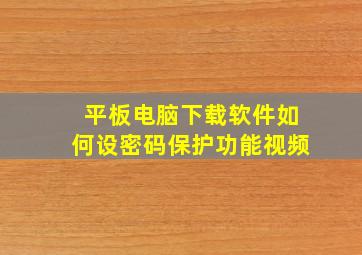 平板电脑下载软件如何设密码保护功能视频